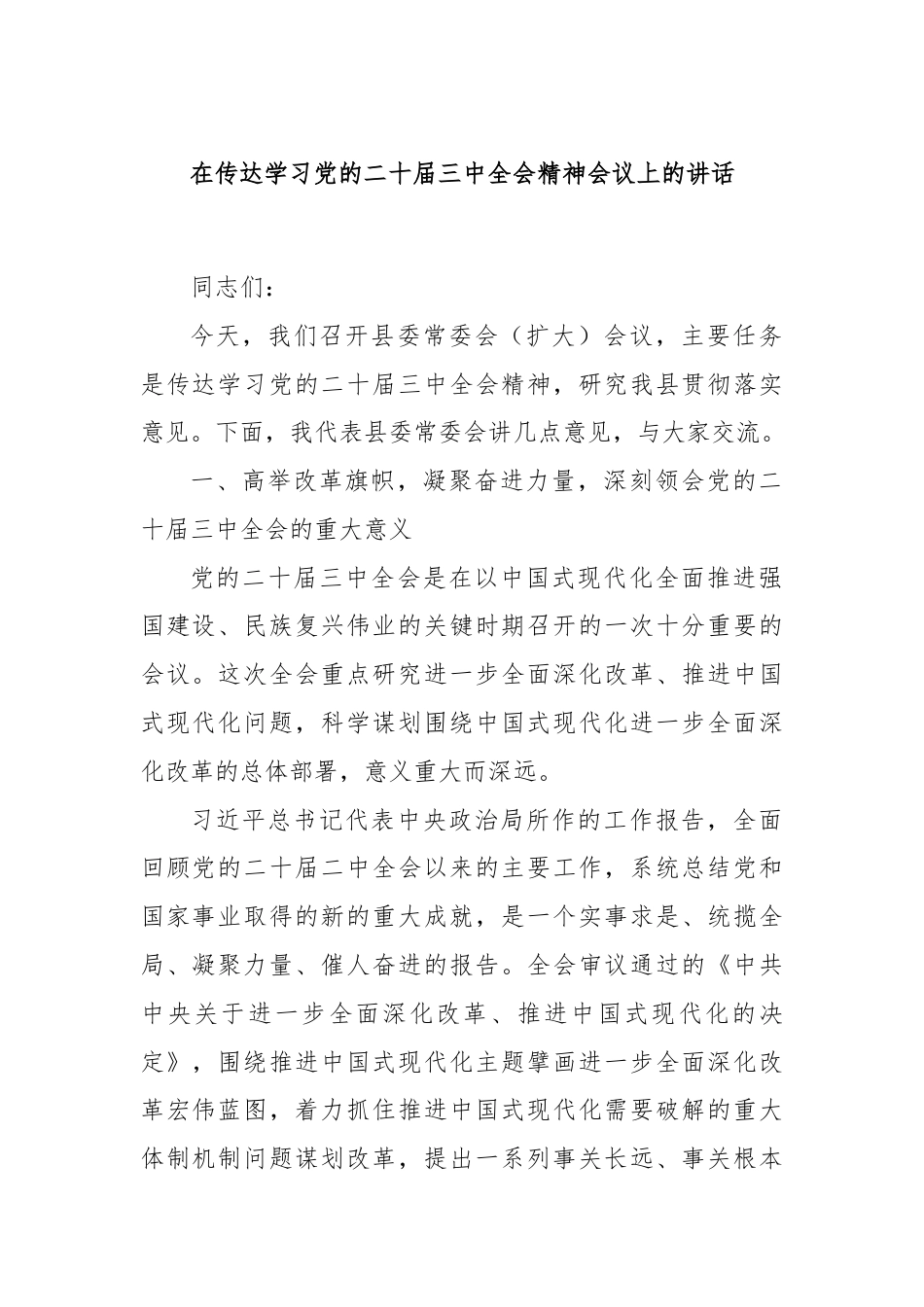 在传达学习党的二十届三中全会精神会议上的讲话

同志们：

今天，我们召开县委常委会（扩大）会议，主要任务是传达学习党的二十届三中全会精神，研究我县贯彻落实意见。下面，我代表县委常委会讲几点意见，与大家交流。

一、高举改革旗帜，凝聚奋进力量，深刻领会党的二十届三中全会的重大意义

党的二十届三中全会是在以中国式现代化全面推进强国建设、民族复兴伟业的关键时期召开的一次十分重要的会议。这次全会重点研究进一步全面深化改革、推进中国式现代化问题，科学谋划围绕中国式现代化进一步全面深化改革的总体部署，意义重大而深远。

习近平总书记代表中央政治局所作的工作报告，全面回顾党的二十届二中全会以来的主要工作，系统总结党和国家事业取得的新的重大成就，是一个实事求是、统揽全局、凝聚力量、催人奋进的报告。全会审议通过的《中共中央关于进一步全面深化改革、推进中国式现代化的决定》，围绕推进中国式现代化主题擘画进一步全面深化改革宏伟蓝图，着力抓住推进中国式现代化需要破解的重大体制机制问题谋划改革，提出一系列事关长远、事关根本